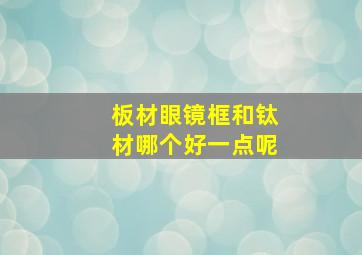 板材眼镜框和钛材哪个好一点呢